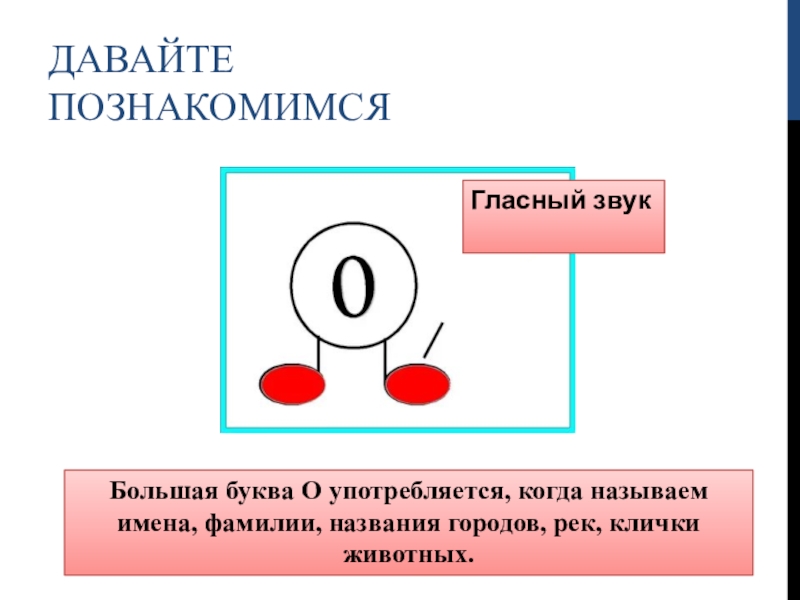 ДАВАЙТЕ ПОЗНАКОМИМСЯ

Гласный звук

О

Большая буква О употребляется, когда называем имена, фамилии, названия городов, рек, клички животных.